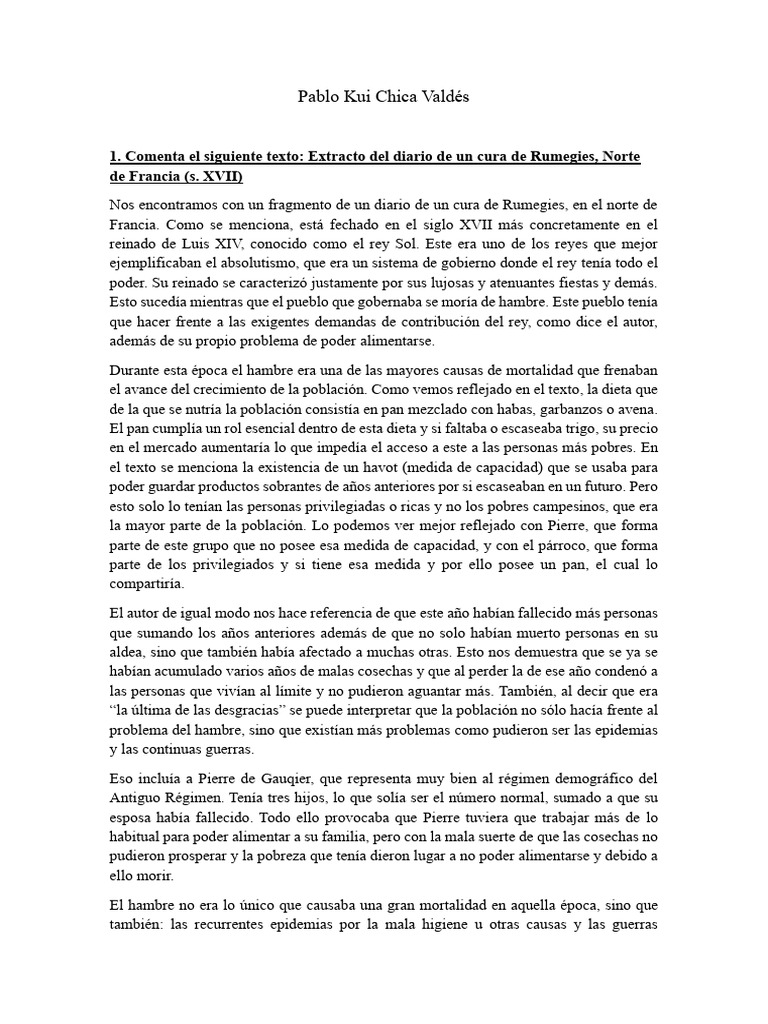 Pablo Kui Chica Valdés

1. Comenta el siguiente texto: Extracto del diario de un cura de Rumegies, Norte de Francia (s. XVII)

Nos encontramos con un fragmento de un diario de un cura de Rumegies, en el norte de Francia. Como se menciona, está fechado en el siglo XVII más concretamente en el reinado de Luis XIV, conocido como el rey Sol. Este era uno de los reyes que mejor ejemplificaban el absolutismo, que era un sistema de gobierno donde el rey tenía todo el poder. Su reinado se caracterizó justamente por sus lujosas y atenuantes fiestas y demás. Esto sucedía mientras que el pueblo que gobernaba se moría de hambre. Este pueblo tenía que hacer frente a las exigentes demandas de contribución del rey, como dice el autor, además de su propio problema de poder alimentarse.

Durante esta época el hambre era una de las mayores causas de mortalidad que frenaban el avance del crecimiento de la población. Como vemos reflejado en el texto, la dieta que de la que se nutría la población consistía en pan mezclado con habas, garbanzos o avena. El pan cumplía un rol esencial dentro de esta dieta y si faltaba o escaseaba trigo, su precio en el mercado aumentaría lo que impedía el acceso a este a las personas más pobres. En el texto se menciona la existencia de un havot (medida de capacidad) que se usaba para poder guardar productos sobrantes de años anteriores por si escaseaban en un futuro. Pero esto solo lo tenían las personas privilegiadas o ricas y no los pobres campesinos, que era la mayor parte de la población. Lo podemos ver mejor reflejado con Pierre, que forma parte de este grupo que no posee esa medida de capacidad, y con el párroco, que forma parte de los privilegiados y si tiene esa medida y por ello posee un pan, el cual lo compartiría.

El autor de igual modo nos hace referencia de que este año habían fallecido más personas que sumando los años anteriores además de que no solo habían muerto personas en su aldea, sino que también había afectado a muchas otras. Esto nos demuestra que se ya se habían acumulado varios años de malas cosechas y que al perder la de ese año condenó a las personas que vivían al límite y no pudieron aguantar más. También, al decir que era "la última de las desgracias" se puede interpretar que la población no sólo hacía frente al problema del hambre, sino que existían más problemas como pudieron ser las epidemias y las continuas guerras.

Eso incluía a Pierre de Gauqier, que representa muy bien al régimen demográfico del Antiguo Régimen. Tenía tres hijos, lo que solía ser el número normal, sumado a que su esposa había fallecido. Todo ello provocaba que Pierre tuviera que trabajar más de lo habitual para poder alimentar a su familia, pero con la mala suerte de que las cosechas no pudieron prosperar y la pobreza que tenía dieron lugar a no poder alimentarse y debido a ello morir.

El hambre no era lo único que causaba una gran mortalidad en aquella época, sino que también: las recurrentes epidemias por la mala higiene u otras causas y las guerras